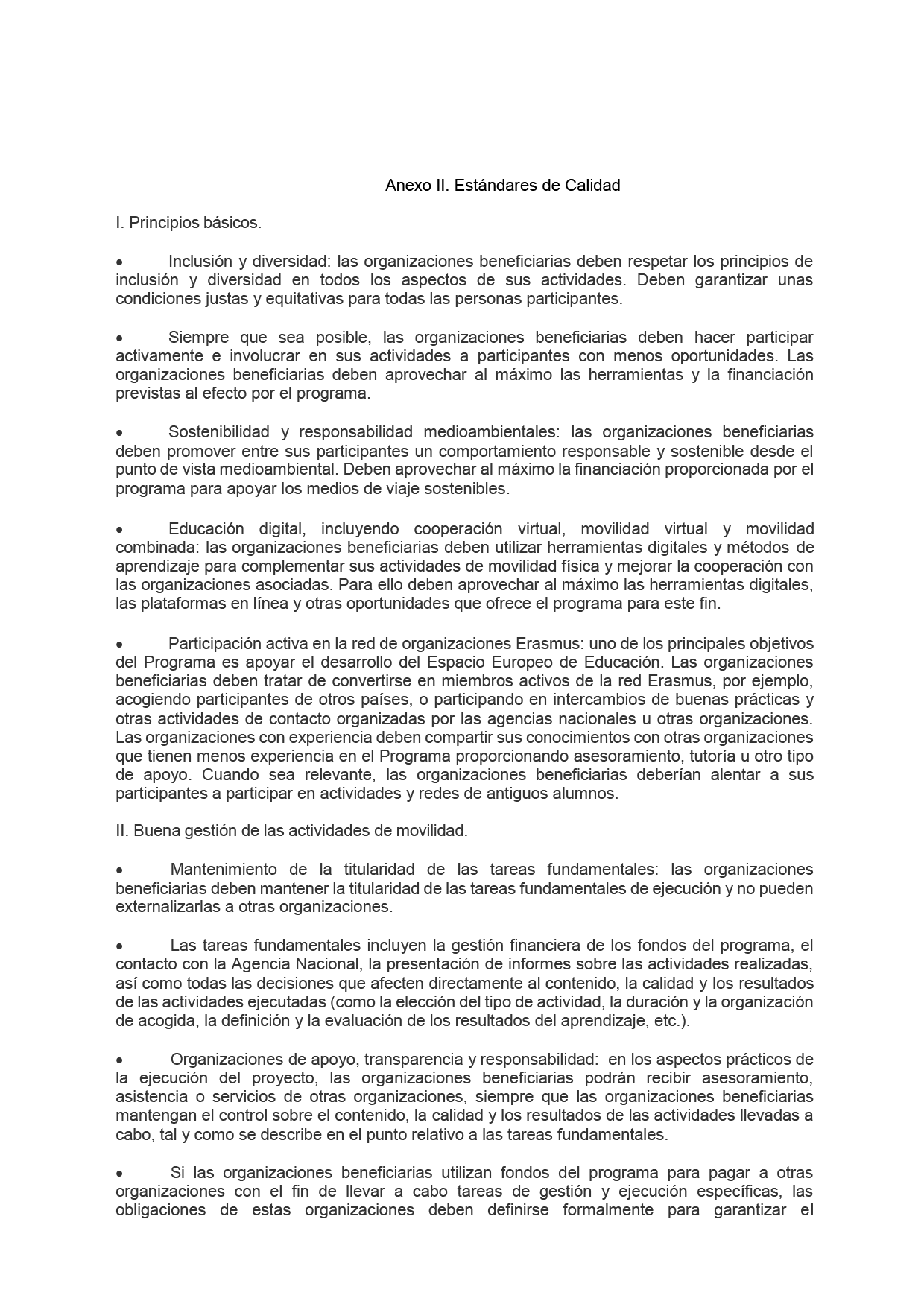 Anexo II. Estándares de Calidad

I. Principios básicos.

• Inclusión y diversidad: las organizaciones beneficiarias deben respetar los principios de inclusión y diversidad en todos los aspectos de sus actividades. Deben garantizar unas condiciones justas y equitativas para todas las personas participantes.

• Siempre que sea posible, las organizaciones beneficiarias deben hacer participar activamente e involucrar en sus actividades a participantes con menos oportunidades. Las organizaciones beneficiarias deben aprovechar al máximo las herramientas y la financiación previstas al efecto por el programa.

• Sostenibilidad y responsabilidad medioambientales: las organizaciones beneficiarias deben promover entre sus participantes un comportamiento responsable y sostenible desde el punto de vista medioambiental. Deben aprovechar al máximo la financiación proporcionada por el programa para apoyar los medios de viaje sostenibles.

• Educación digital, incluyendo cooperación virtual, movilidad virtual y movilidad combinada: las organizaciones beneficiarias deben utilizar herramientas digitales y métodos de aprendizaje para complementar sus actividades de movilidad física y mejorar la cooperación con las organizaciones asociadas. Para ello deben aprovechar al máximo las herramientas digitales, las plataformas en línea y otras oportunidades que ofrece el programa para este fin.

• Participación activa en la red de organizaciones Erasmus: uno de los principales objetivos del Programa es apoyar el desarrollo del Espacio Europeo de Educación. Las organizaciones beneficiarias deben tratar de convertirse en miembros activos de la red Erasmus, por ejemplo, acogiendo participantes de otros países, o participando en intercambios de buenas prácticas y otras actividades de contacto organizadas por las agencias nacionales u otras organizaciones. Las organizaciones con experiencia deben compartir sus conocimientos con otras organizaciones que tienen menos experiencia en el Programa proporcionando asesoramiento, tutoría u otro tipo de apoyo. Cuando sea relevante, las organizaciones beneficiarias deberían alentar a sus participantes a participar en actividades y redes de antiguos alumnos.

II. Buena gestión de las actividades de movilidad.

• Mantenimiento de la titularidad de las tareas fundamentales: las organizaciones beneficiarias deben mantener la titularidad de las tareas fundamentales de ejecución y no pueden externalizarlas a otras organizaciones.

• Las tareas fundamentales incluyen la gestión financiera de los fondos del programa, el contacto con la Agencia Nacional, la presentación de informes sobre las actividades realizadas, así como todas las decisiones que afecten directamente al contenido, la calidad y los resultados de las actividades ejecutadas (como la elección del tipo de actividad, la duración y la organización de acogida, la definición y la evaluación de los resultados del aprendizaje, etc.).

• Organizaciones de apoyo, transparencia y responsabilidad: en los aspectos prácticos de la ejecución del proyecto, las organizaciones beneficiarias podrán recibir asesoramiento, asistencia o servicios de otras organizaciones, siempre que las organizaciones beneficiarias mantengan el control sobre el contenido, la calidad y los resultados de las actividades llevadas a cabo, tal y como se describe en el punto relativo a las tareas fundamentales.

• Si las organizaciones beneficiarias utilizan fondos del programa para pagar a otras organizaciones con el fin de llevar a cabo tareas de gestión y ejecución específicas, las obligaciones de estas organizaciones deben definirse formalmente para garantizar el